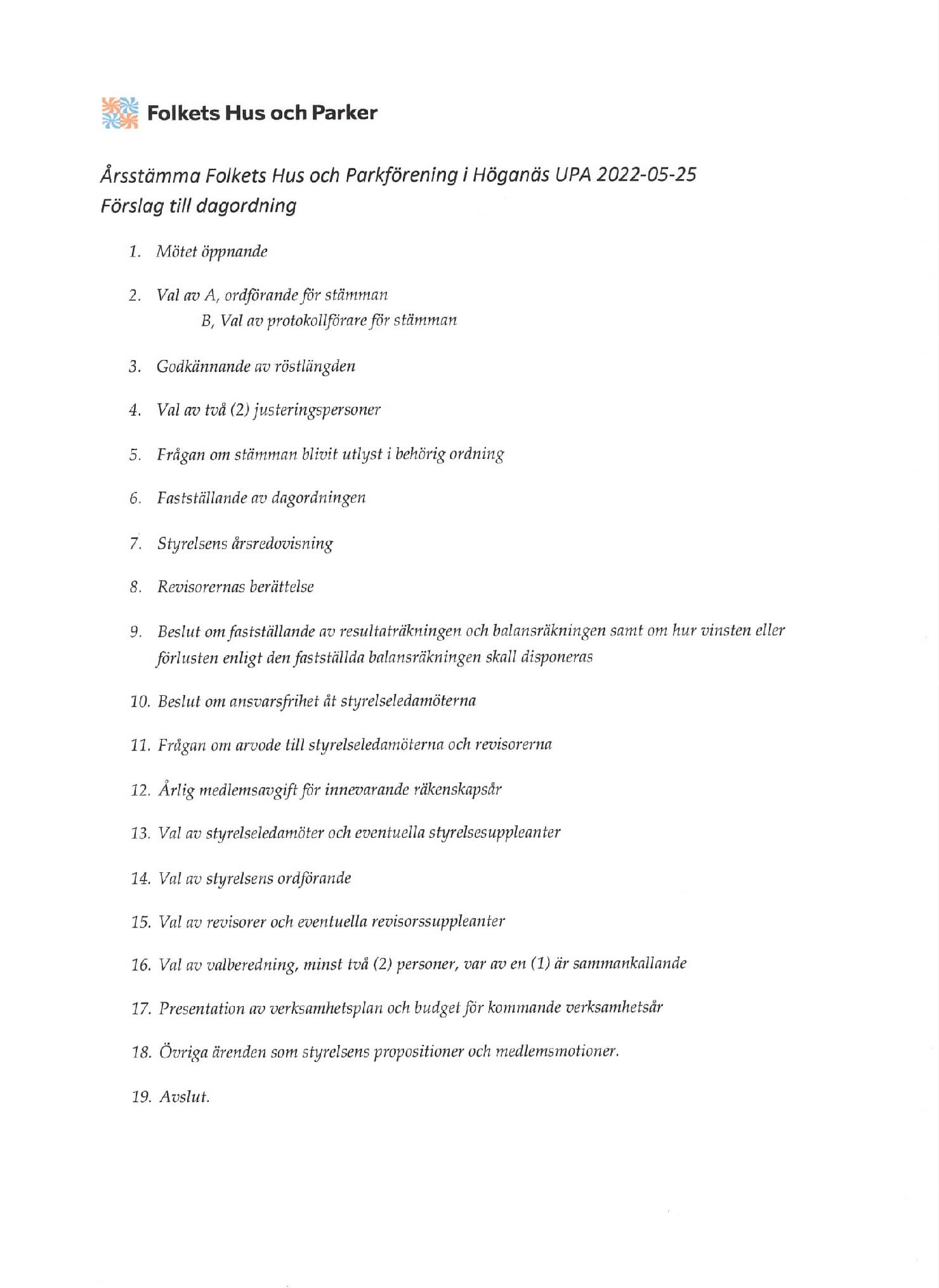 Folkets Hus och Parker

Årsstämma Folkets Hus och Parkförening i Höganäs UPA 2022-05-25
Förslag till dagordning

1. Mötet öppnande

2. Val av A, ordförande för stämman
B, Val av protokollförare för stämman

3. Godkännande av röstlängden

4. Val av två (2) justeringspersoner

5. Frågan om stämman blivit utlyst i behörig ordning

6. Fastställande av dagordningen

7. Styrelsens årsredovisning

8. Revisorernas berättelse

9. Beslut om fastställande av resultaträkningen och balansräkningen samt om hur vinsten eller förlusten enligt den fastställda balansräkningen skall disponeras

10. Beslut om ansvarsfrihet åt styrelseledamöterna

11. Frågan om arvode till styrelseledamöterna och revisorerna

12. Årlig medlemsavgift för innevarande räkenskapsår

13. Val av styrelseledamöter och eventuella styrelsesuppleanter

14. Val av styrelsens ordförande

15. Val av revisorer och eventuella revisorssuppleanter

16. Val av valberedning, minst två (2) personer, var av en (1) är sammankallande

17. Presentation av verksamhetsplan och budget för kommande verksamhetsår

18. Övriga ärenden som styrelsens propositioner och medlemsmotioner.

19. Avslut.